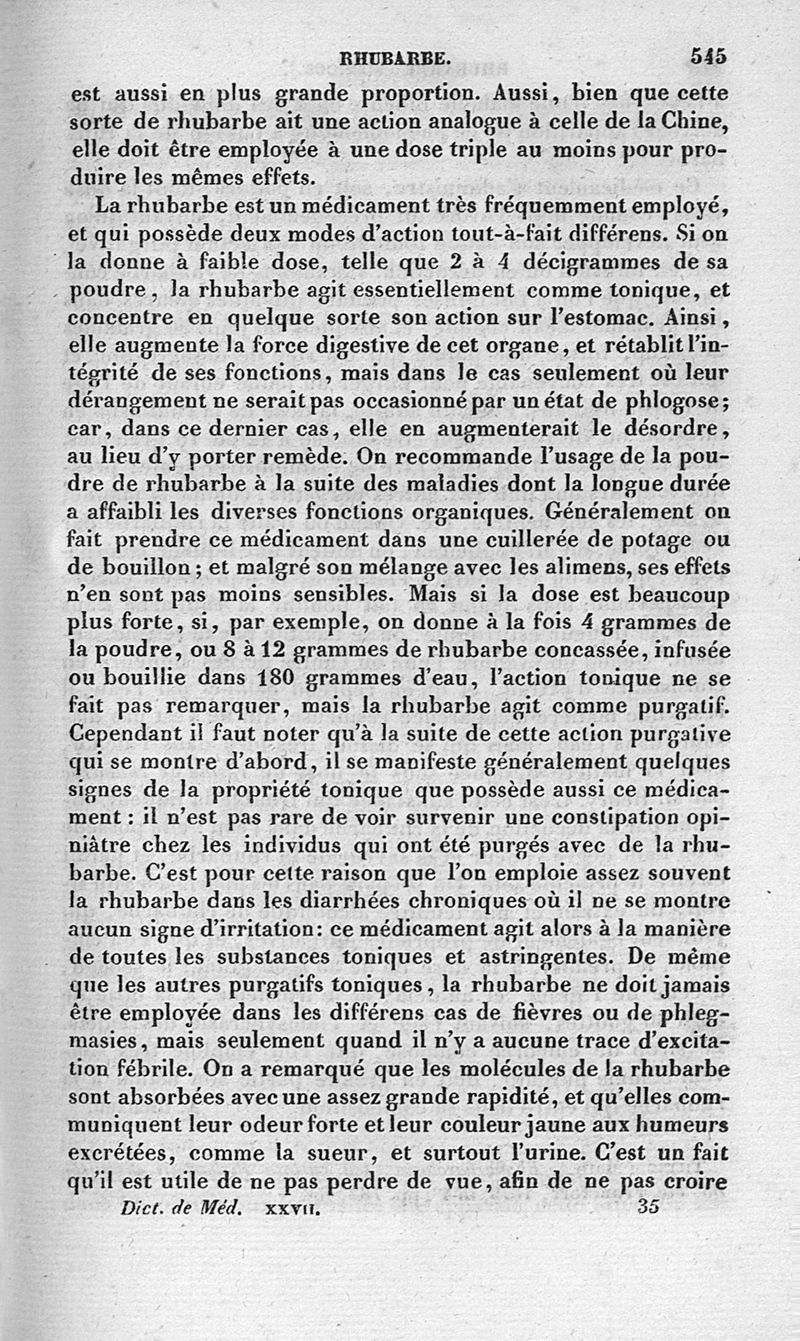 RHUBARBE. 545

est aussi en plus grande proportion. Aussi, bien que cette sorte de rhubarbe ait une action analogue à celle de la Chine, elle doit être employée à une dose triple au moins pour produire les mêmes effets.

La rhubarbe est un médicament très fréquemment employé, et qui possède deux modes d'action tout-à-fait différens. Si on la donne à faible dose, telle que 2 à 4 décigrammes de sa poudre, la rhubarbe agit essentiellement comme tonique, et concentre en quelque sorte son action sur l'estomac. Ainsi, elle augmente la force digestive de cet organe, et rétablit l'intégrité de ses fonctions, mais dans le cas seulement où leur dérangement ne serait pas occasionné par un état de phlogose; car, dans ce dernier cas, elle en augmenterait le désordre, au lieu d'y porter remède. On recommande l'usage de la poudre de rhubarbe à la suite des maladies dont la longue durée a affaibli les diverses fonctions organiques. Généralement on fait prendre ce médicament dans une cuillerée de potage ou de bouillon; et malgré son mélange avec les alimens, ses effets n'en sont pas moins sensibles. Mais si la dose est beaucoup plus forte, si, par exemple, on donne à la fois 4 grammes de la poudre, ou 8 à 12 grammes de rhubarbe concassée, infusée ou bouillie dans 180 grammes d'eau, l'action tonique ne se fait pas remarquer, mais la rhubarbe agit comme purgatif. Cependant il faut noter qu'à la suite de cette action purgative qui se montre d'abord, il se manifeste généralement quelques signes de la propriété tonique que possède aussi ce médicament: il n'est pas rare de voir survenir une constipation opiniâtre chez les individus qui ont été purgés avec de la rhubarbe. C'est pour cette raison que l'on emploie assez souvent la rhubarbe dans les diarrhées chroniques où il ne se montre aucun signe d'irritation: ce médicament agit alors à la manière de toutes les substances toniques et astringentes. De même que les autres purgatifs toniques, la rhubarbe ne doit jamais être employée dans les différens cas de fièvres ou de phlegmasies, mais seulement quand il n'y a aucune trace d'excitation fébrile. On a remarqué que les molécules de la rhubarbe sont absorbées avec une assez grande rapidité, et qu'elles communiquent leur odeur forte et leur couleur jaune aux humeurs excrétées, comme la sueur, et surtout l'urine. C'est un fait qu'il est utile de ne pas perdre de vue, afin de ne pas croire

Dict. de Méd. XXVII. 35